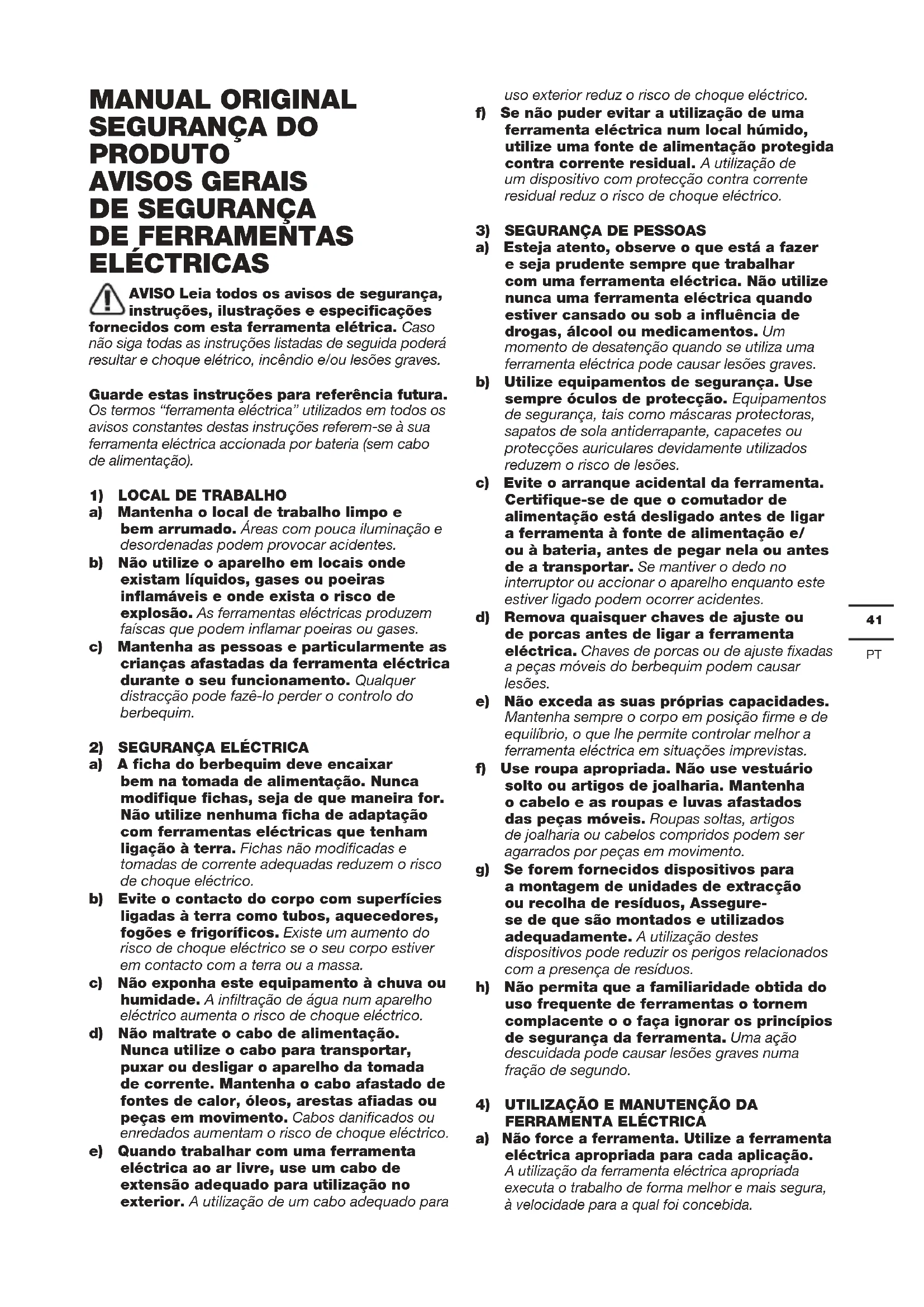 MANUAL ORIGINAL SEGURANÇA DO PRODUTO AVISOS GERAIS DE SEGURANÇA DE FERRAMENTAS ELÉCTRICAS

AVISO Leia todos os avisos de segurança, instruções, ilustrações e especificações fornecidos com esta ferramenta elétrica. Caso não siga todas as instruções listadas de seguida poderá resultar e choque elétrico, incêndio e/ou lesões graves.

Guarde estas instruções para referência futura. Os termos "ferramenta eléctrica" utilizados em todos os avisos constantes destas instruções referem-se à sua ferramenta eléctrica accionada por bateria (sem cabo de alimentação).

1) LOCAL DE TRABALHO
a) Mantenha o local de trabalho limpo e bem arrumado. Áreas com pouca iluminação e desordenadas podem provocar acidentes.
b) Não utilize o aparelho em locais onde existam líquidos, gases ou poeiras inflamáveis e onde exista o risco de explosão. As ferramentas eléctricas produzem faíscas que podem inflamar poeiras ou gases.
c) Mantenha as pessoas e particularmente as crianças afastadas da ferramenta eléctrica durante o seu funcionamento. Qualquer distracção pode fazê-lo perder o controlo do berbequim.

2) SEGURANÇA ELÉCTRICA
a) A ficha do berbequim deve encaixar bem na tomada de alimentação. Nunca modifique fichas, seja de que maneira for. Não utilize nenhuma ficha de adaptação com ferramentas eléctricas que tenham ligação à terra. Fichas não modificadas e tomadas de corrente adequadas reduzem o risco de choque eléctrico.
b) Evite o contacto do corpo com superfícies ligadas à terra como tubos, aquecedores, fogões e frigoríficos. Existe um aumento do risco de choque eléctrico se o seu corpo estiver em contacto com a terra ou a massa.
c) Não exponha este equipamento à chuva ou humidade. A infiltração de água num aparelho eléctrico aumenta o risco de choque eléctrico.
d) Não maltrate o cabo de alimentação. Nunca utilize o cabo para transportar, puxar ou desligar o aparelho da tomada de corrente. Mantenha o cabo afastado de fontes de calor, óleos, arestas afiadas ou peças em movimento. Cabos danificados ou enredados aumentam o risco de choque eléctrico.
e) Quando trabalhar com uma ferramenta eléctrica ao ar livre, use um cabo de extensão adequado para utilização no exterior. A utilização de um cabo adequado para uso exterior reduz o risco de choque eléctrico.
f) Se não puder evitar a utilização de uma ferramenta eléctrica num local húmido, utilize uma fonte de alimentação protegida contra corrente residual. A utilização de um dispositivo com protecção contra corrente residual reduz o risco de choque eléctrico.

3) SEGURANÇA DE PESSOAS
a) Esteja atento, observe o que está a fazer e seja prudente sempre que trabalhar com uma ferramenta eléctrica. Não utilize nunca uma ferramenta eléctrica quando estiver cansado ou sob a influência de drogas, álcool ou medicamentos. Um momento de desatenção quando se utiliza uma ferramenta eléctrica pode causar lesões graves.
b) Utilize equipamentos de segurança. Use sempre óculos de protecção. Equipamentos de segurança, tais como máscaras protectoras, sapatos de sola antiderrapante, capacetes ou protecções auriculares devidamente utilizados reduzem o risco de lesões.
c) Evite o arranque acidental da ferramenta. Certifique-se de que o comutador de alimentação está desligado antes de ligar a ferramenta à fonte de alimentação e/ ou à bateria, antes de pegar nela ou antes de a transportar. Se mantiver o dedo no interruptor ou accionar o aparelho enquanto este estiver ligado podem ocorrer acidentes.
d) Remova quaisquer chaves de ajuste ou de porcas antes de ligar a ferramenta eléctrica. Chaves de porcas ou de ajuste fixadas a peças móveis do berbequim podem causar lesões.
e) Não exceda as suas próprias capacidades. Mantenha sempre o corpo em posição firme e de equilíbrio, o que lhe permite controlar melhor a ferramenta eléctrica em situações imprevistas.
f) Use roupa apropriada. Não use vestuário solto ou artigos de joalharia. Mantenha o cabelo e as roupas e luvas afastados das peças móveis. Roupas soltas, artigos de joalharia ou cabelos compridos podem ser agarrados por peças em movimento.
g) Se forem fornecidos dispositivos para a montagem de unidades de extracção ou recolha de resíduos, Assegure-se de que são montados e utilizados adequadamente. A utilização destes dispositivos pode reduzir os perigos relacionados com a presença de resíduos.
h) Não permita que a familiaridade obtida do uso frequente de ferramentas o tornem complacente o o faça ignorar os princípios de segurança da ferramenta. Uma ação descuidada pode causar lesões graves numa fração de segundo.

4) UTILIZAÇÃO E MANUTENÇÃO DA FERRAMENTA ELÉCTRICA
a) Não force a ferramenta. Utilize a ferramenta eléctrica apropriada para cada aplicação. A utilização da ferramenta eléctrica apropriada executa o trabalho de forma melhor e mais segura, à velocidade para a qual foi concebida.

41
PT